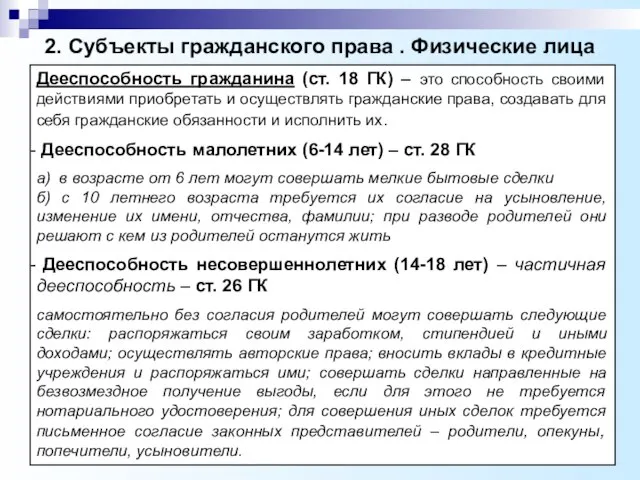 2. Субъекты гражданского права . Физические лица

Дееспособность гражданина (ст. 18 ГК) – это способность своими действиями приобретать и осуществлять гражданские права, создавать для себя гражданские обязанности и исполнить их.

- Дееспособность малолетних (6-14 лет) – ст. 28 ГК

а) в возрасте от 6 лет могут совершать мелкие бытовые сделки
б) с 10 летнего возраста требуется их согласие на усыновление, изменение их имени, отчества, фамилии; при разводе родителей они решают с кем из родителей останутся жить

- Дееспособность несовершеннолетних (14-18 лет) – частичная дееспособность – ст. 26 ГК

самостоятельно без согласия родителей могут совершать следующие сделки: распоряжаться своим заработком, стипендией и иными доходами; осуществлять авторские права; вносить вклады в кредитные учреждения и распоряжаться ими; совершать сделки направленные на безвозмездное получение выгоды, если для этого не требуется нотариального удостоверения; для совершения иных сделок требуется письменное согласие законных представителей – родители, опекуны, попечители, усыновители.